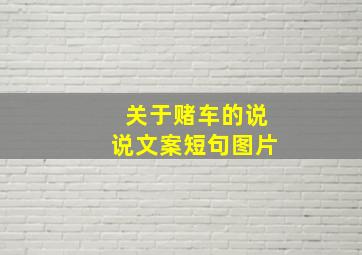 关于赌车的说说文案短句图片